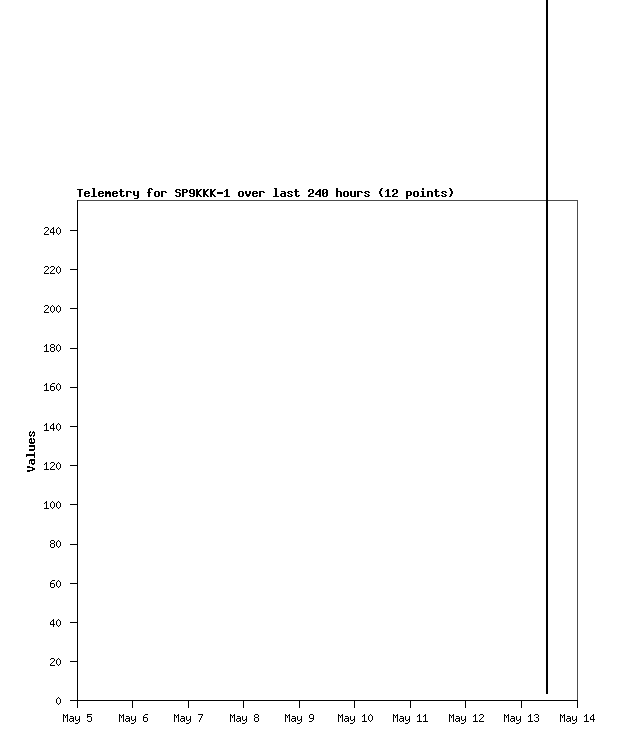 Telemetry for SP9KKK-1 over last 240 hours (12 points)

Values

240
220
200
180
160
140
120
100
80
60
40
20
0

May 5 May 6 May 7 May 8 May 9 May 10 May 11 May 12 May 13 May 14